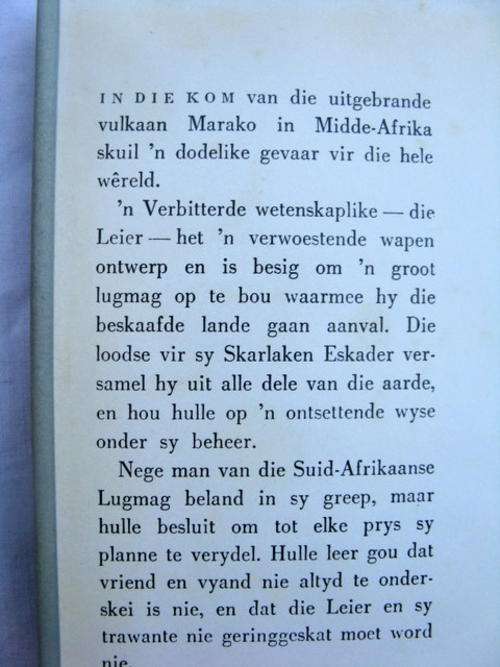 IN DIE KOM van die uitgebrande vulkaan Marako in Midde-Afrika skuil 'n dodelike gevaar vir die hele wêreld.

'n Verbitterde wetenskaplike — die Leier — het 'n verwoestende wapen ontwerp en is besig om 'n groot lugmag op te bou waarmee hy die beskaafde lande gaan aanval. Die loodse vir sy Skarlaken Eskader versamel hy uit alle dele van die aarde, en hou hulle op 'n ontsettende wyse onder sy beheer.

Nege man van die Suid-Afrikaanse Lugmag beland in sy greep, maar hulle besluit om tot elke prys sy planne te verydel. Hulle leer gou dat vriend en vyand nie altyd te onderskei is nie, en dat die Leier en sy trawante nie geringgeskat moet word nie.